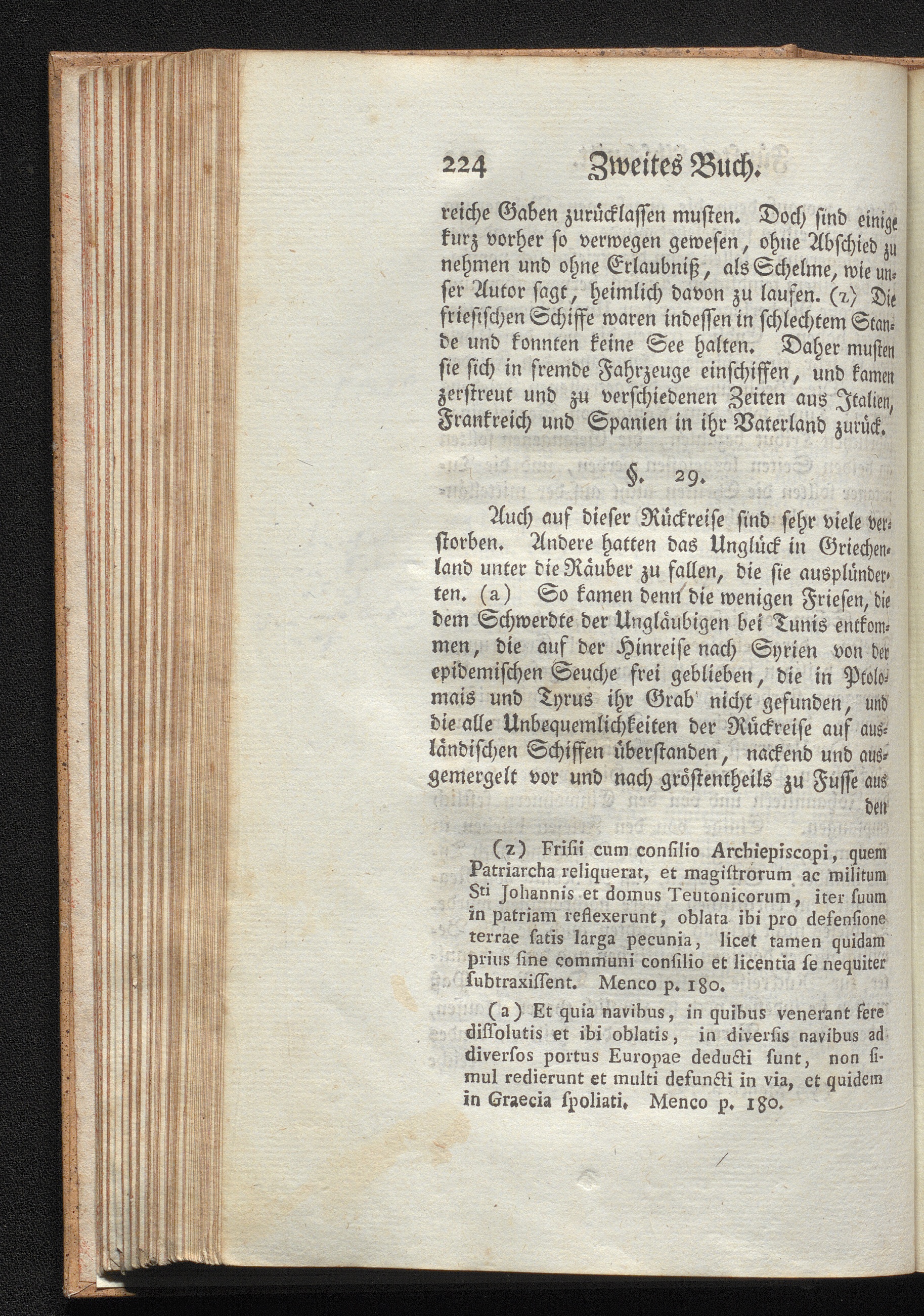 224 Zweites Buch.

reiche Gaben zurücklassen musten. Doch sind einige kurz vorher so verwegen gewesen, ohne Abschied zu nehmen und ohne Erlaubniß, als Schelme, wie unser Autor sagt, heimlich davon zu laufen. (z) Die friesischen Schiffe waren indessen in schlechtem Stande und konnten keine See halten. Daher musten sie sich in fremde Fahrzeuge einschiffen, und kamen zerstreut und zu verschiedenen Zeiten aus Italien, Frankreich und Spanien in ihr Vaterland zurück.

§. 29.

Auch auf dieser Rückreise sind sehr viele verstorben. Andere hatten das Unglück in Griechenland unter die Räuber zu fallen, die sie ausplünderten. (a) So kamen denn die wenigen Friesen, die dem Schwerdte der Ungläubigen bei Tunis entkommen, die auf der Hinreise nach Syrien von der epidemischen Seuche frei geblieben, die in Ptolomais und Tyrus ihr Grab nicht gefunden, und die alle Unbequemlichkeiten der Rückreise auf ausländischen Schiffen überstanden, nackend und ausgemergelt vor und nach gröstentheils zu Fusse aus den

(z) Frisii cum consilio Archiepiscopi, quem Patriarcha reliquerat, et magistrorum ac militum Sti Johannis et domus Teutonicorum, iter suum in patriam reflexerunt, oblata ibi pro defensione terrae satis larga pecunia, licet tamen quidam prius sine communi consilio et licentia se nequiter subtraxissent. Menco p. 180.

(a) Et quia navibus, in quibus venerant fere dissolutis et ibi oblatis, in diversis navibus ad diversos portus Europae deducti sunt, non simul redierunt et multi defuncti in via, et quidem in Graecia spoliati. Menco p. 180.